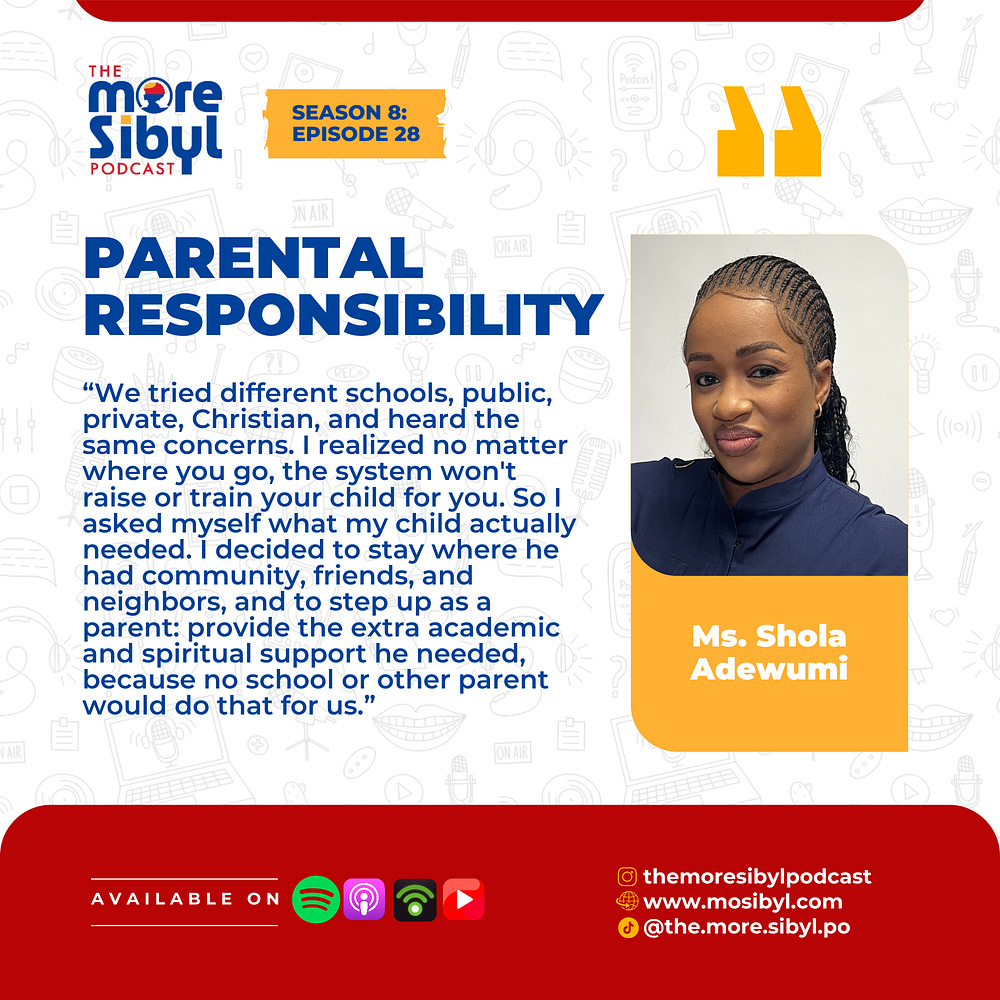 THE more Sibyl PODCAST

SEASON 8: EPISODE 28

PARENTAL RESPONSIBILITY

“We tried different schools, public, private, Christian, and heard the same concerns. I realized no matter where you go, the system won't raise or train your child for you. So I asked myself what my child actually needed. I decided to stay where he had community, friends, and neighbors, and to step up as a parent: provide the extra academic and spiritual support he needed, because no school or other parent would do that for us.”

Ms. Shola Adewumi

AVAILABLE ON

themoresibylpodcast
www.mosibyl.com
@the.more.sibyl.po